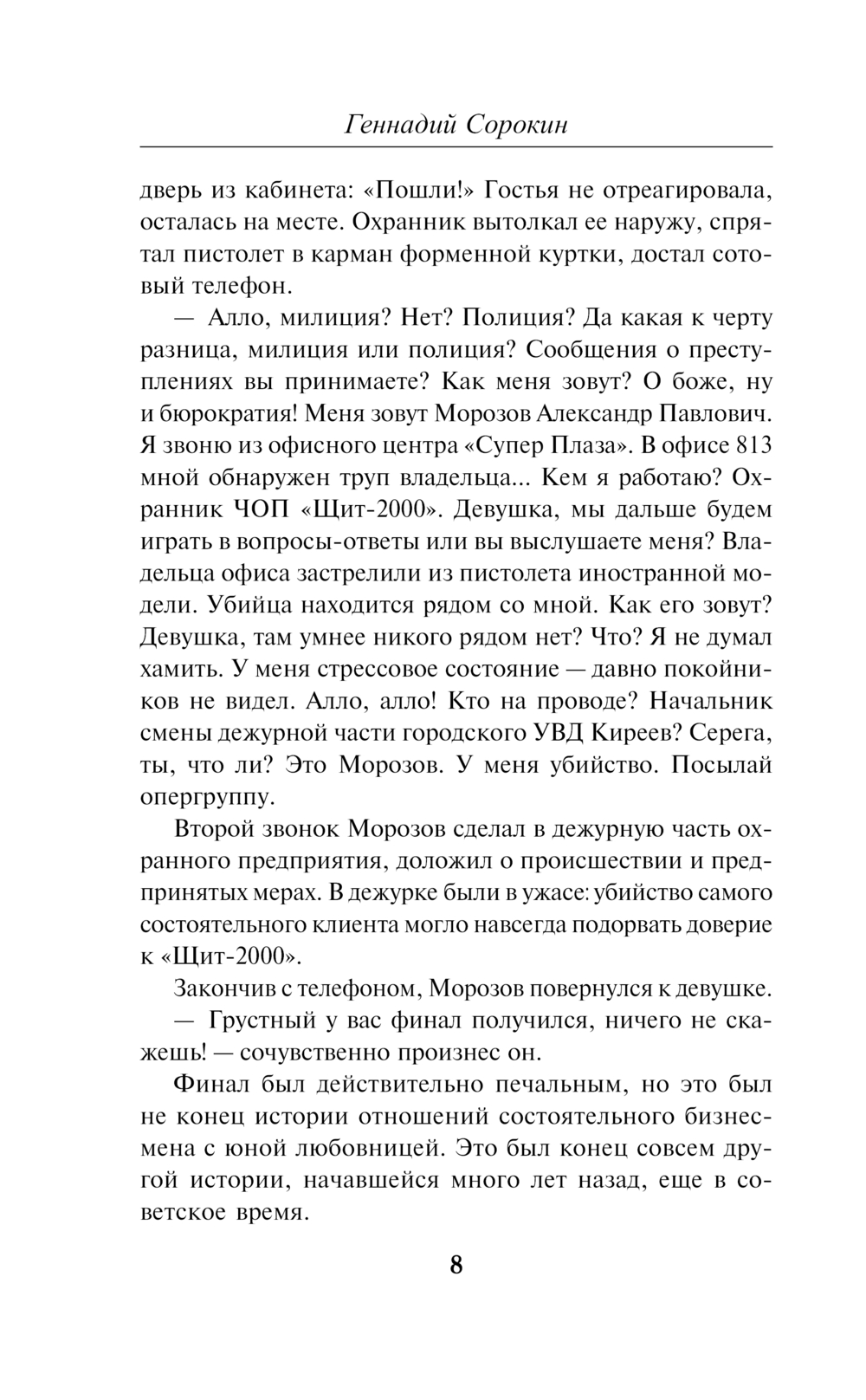 Геннадий Сорокин

дверь из кабинета: «Пошли!» Гостья не отреагировала, осталась на месте. Охранник вытолкал ее наружу, спрятал пистолет в карман форменной куртки, достал сотовый телефон.

— Алло, милиция? Нет? Полиция? Да какая к черту разница, милиция или полиция? Сообщения о преступлениях вы принимаете? Как меня зовут? О боже, ну и бюрократия! Меня зовут Морозов Александр Павлович. Я звоню из офисного центра «Супер Плаза». В офисе 813 мной обнаружен труп владельца... Кем я работаю? Охранник ЧОП «Щит-2000». Девушка, мы дальше будем играть в вопросы-ответы или вы выслушаете меня? Владельца офиса застрелили из пистолета иностранной модели. Убийца находится рядом со мной. Как его зовут? Девушка, там умнее никого рядом нет? Что? Я не думал хамить. У меня стрессовое состояние — давно покойников не видел. Алло, алло! Кто на проводе? Начальник смены дежурной части городского УВД Киреев? Серега, ты, что ли? Это Морозов. У меня убийство. Посылай опергруппу.

Второй звонок Морозов сделал в дежурную часть охранного предприятия, доложил о происшествии и предпринятых мерах. В дежурке были в ужасе: убийство самого состоятельного клиента могло навсегда подорвать доверие к «Щит-2000».

Закончив с телефоном, Морозов повернулся к девушке.

— Грустный у вас финал получился, ничего не скажешь! — сочувственно произнес он.

Финал был действительно печальным, но это был не конец истории отношений состоятельного бизнесмена с юной любовницей. Это был конец совсем другой истории, начавшейся много лет назад, еще в советское время.

8